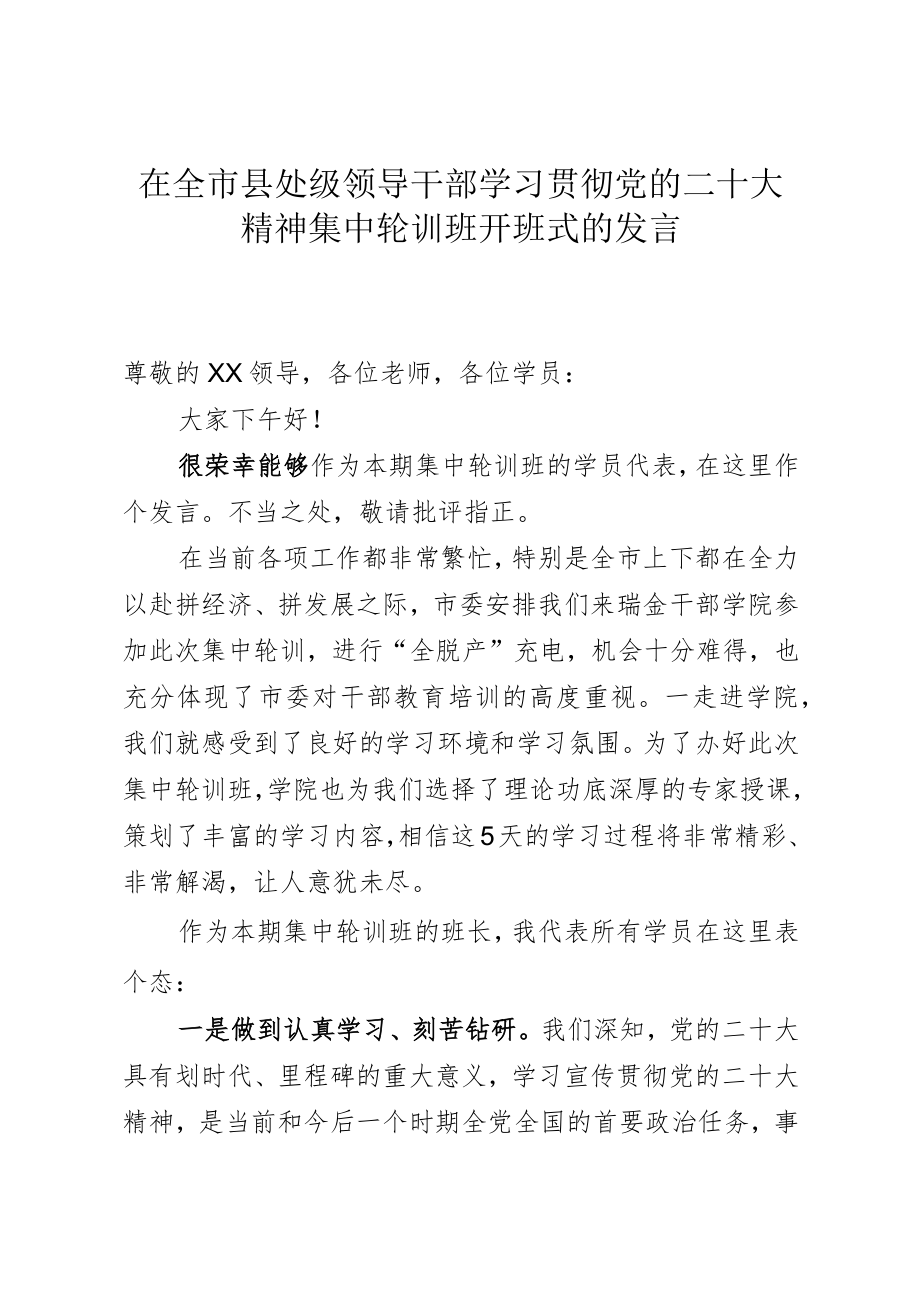 在全市县处级领导干部学习贯彻党的二十大精神集中轮训班开班式的发言

尊敬的XX领导，各位老师，各位学员：

大家下午好！

很荣幸能够作为本期集中轮训班的学员代表，在这里作个发言。不当之处，敬请批评指正。

在当前各项工作都非常繁忙，特别是全市上下都在全力以赴拼经济、拼发展之际，市委安排我们来瑞金干部学院参加此次集中轮训，进行“全脱产”充电，机会十分难得，也充分体现了市委对干部教育培训的高度重视。一走进学院，我们就感受到了良好的学习环境和学习氛围。为了办好此次集中轮训班，学院也为我们选择了理论功底深厚的专家授课，策划了丰富的学习内容，相信这5天的学习过程将非常精彩、非常解渴，让人意犹未尽。

作为本期集中轮训班的班长，我代表所有学员在这里表个态：

一是做到认真学习、刻苦钻研。我们深知，党的二十大具有划时代、里程碑的重大意义，学习宣传贯彻党的二十大精神，是当前和今后一个时期全党全国的首要政治任务，事